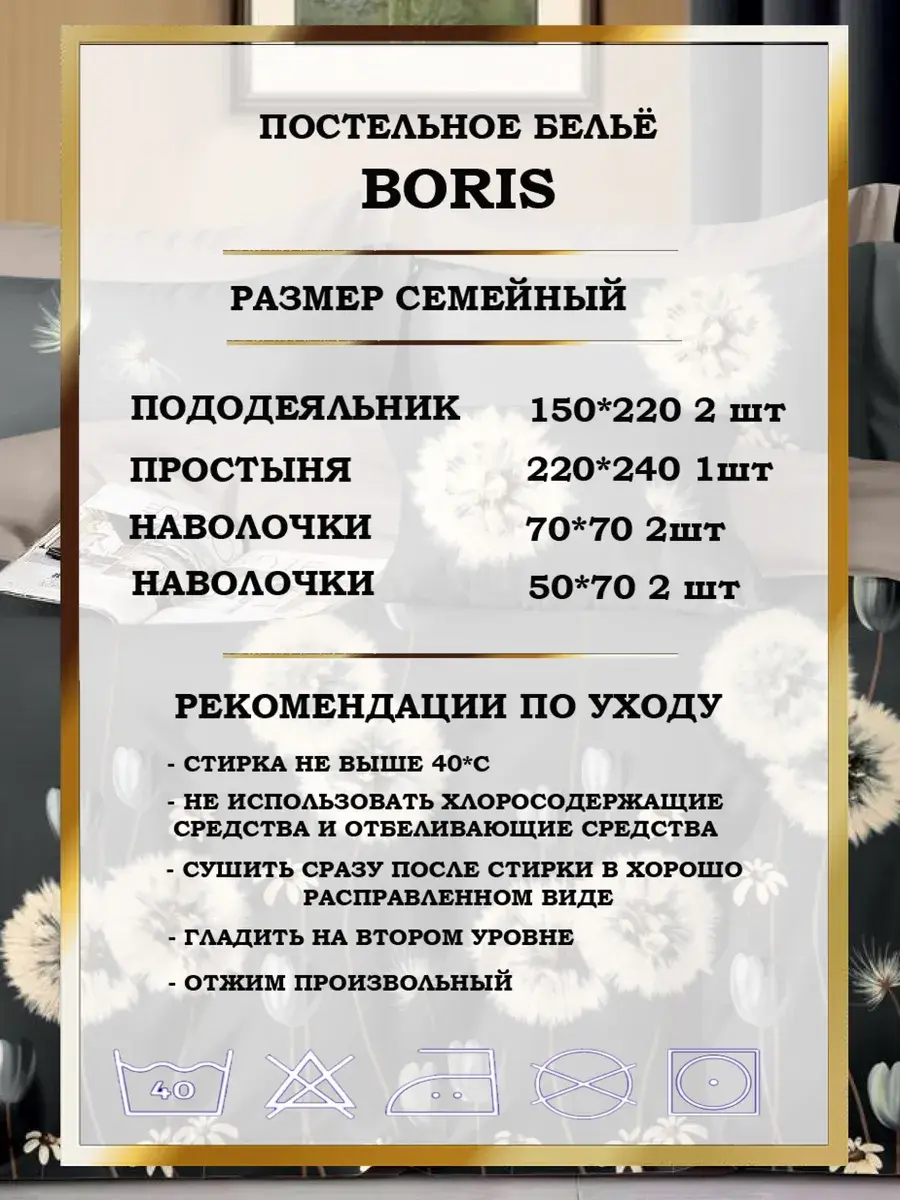 ПОСТЕЛЬНОЕ БЕЛЬЁ

BORIS

РАЗМЕР СЕМЕЙНЫЙ

ПОДОДЕЯЛЬНИК 150*220 2 шт

ПРОСТЫНЯ 220*240 1шт

НАВОЛОЧКИ 70*70 2шт

НАВОЛОЧКИ 50*70 2 шт

РЕКОМЕНДАЦИИ ПО УХОДУ

- СТИРКА НЕ ВЫШЕ 40*С

- НЕ ИСПОЛЬЗОВАТЬ ХЛОРОСОДЕРЖАЩИЕ СРЕДСТВА И ОТБЕЛИВАЮЩИЕ СРЕДСТВА

- СУШИТЬ СРАЗУ ПОСЛЕ СТИРКИ В ХОРОШО РАСПРАВЛЕННОМ ВИДЕ

- ГЛАДИТЬ НА ВТОРОМ УРОВНЕ

- ОТЖИМ ПРОИЗВОЛЬНЫЙ

40